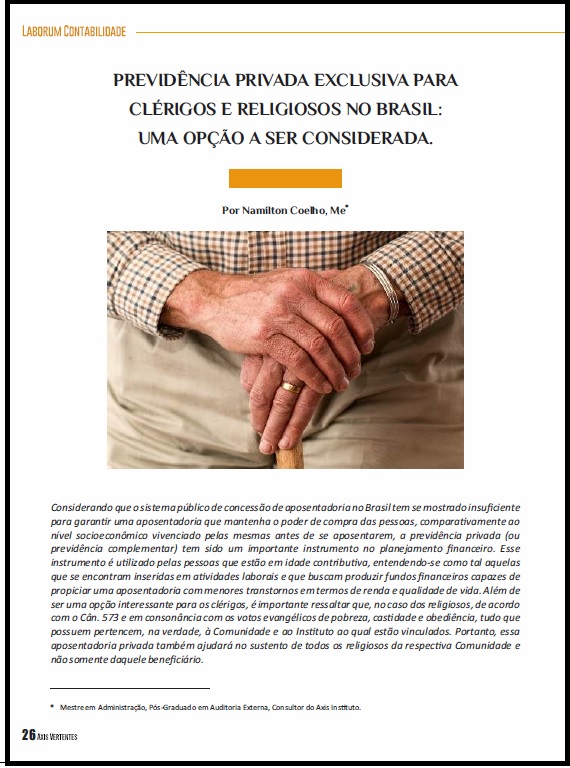 LABORUM CONTABILIDADE

PREVIDÊNCIA PRIVADA EXCLUSIVA PARA CLÉRIGOS E RELIGIOSOS NO BRASIL: UMA OPÇÃO A SER CONSIDERADA.

Por Namilton Coelho, Me*

Considerando que o sistema público de concessão de aposentadoria no Brasil tem se mostrado insuficiente para garantir uma aposentadoria que mantenha o poder de compra das pessoas, comparativamente ao nível socioeconômico vivenciado pelas mesmas antes de se aposentarem, a previdência privada (ou previdência complementar) tem sido um importante instrumento no planejamento financeiro. Esse instrumento é utilizado pelas pessoas que estão em idade contributiva, entendendo-se como tal aquelas que se encontram inseridas em atividades laborais e que buscam produzir fundos financeiros capazes de propiciar uma aposentadoria com menores transtornos em termos de renda e qualidade de vida. Além de ser uma opção interessante para os clérigos, é importante ressaltar que, no caso dos religiosos, de acordo com o Cân. 573 e em consonância com os votos evangélicos de pobreza, castidade e obediência, tudo que possuem pertencem, na verdade, à Comunidade e ao Instituto ao qual estão vinculados. Portanto, essa aposentadoria privada também ajudará no sustento de todos os religiosos da respectiva Comunidade e não somente daquele beneficiário.

* Mestre em Administração, Pós-Graduado em Auditoria Externa, Consultor do Axis Instituto.

26 AXIS VERTENTES